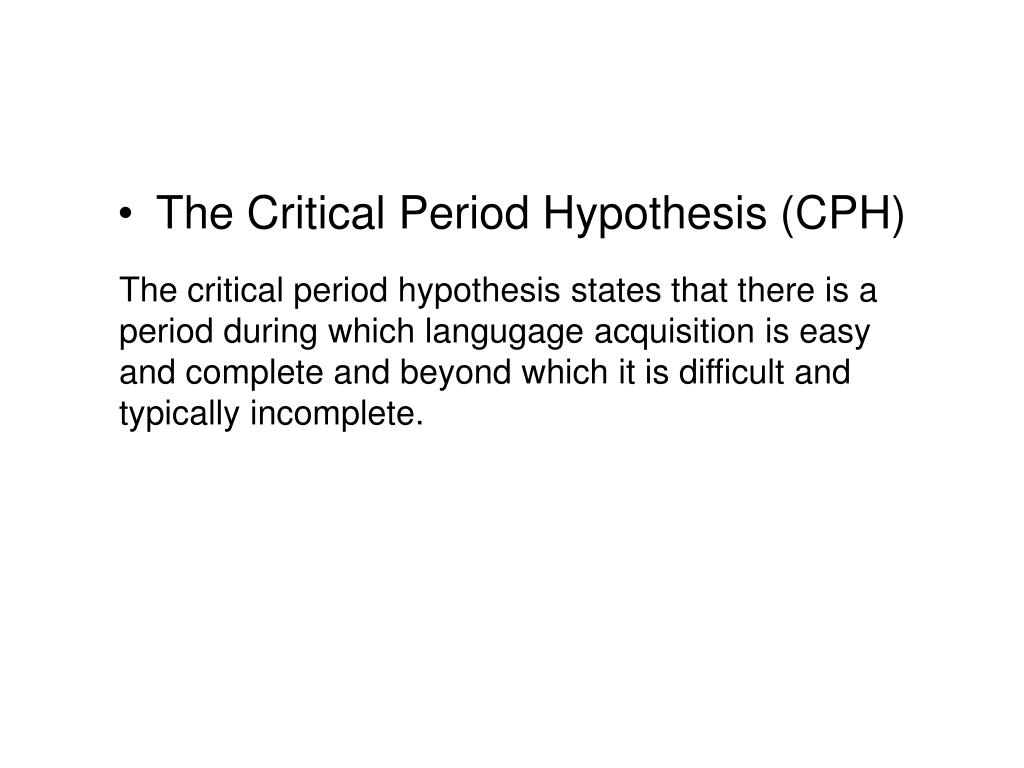 • The Critical Period Hypothesis (CPH)

The critical period hypothesis states that there is a period during which langugage acquisition is easy and complete and beyond which it is difficult and typically incomplete.